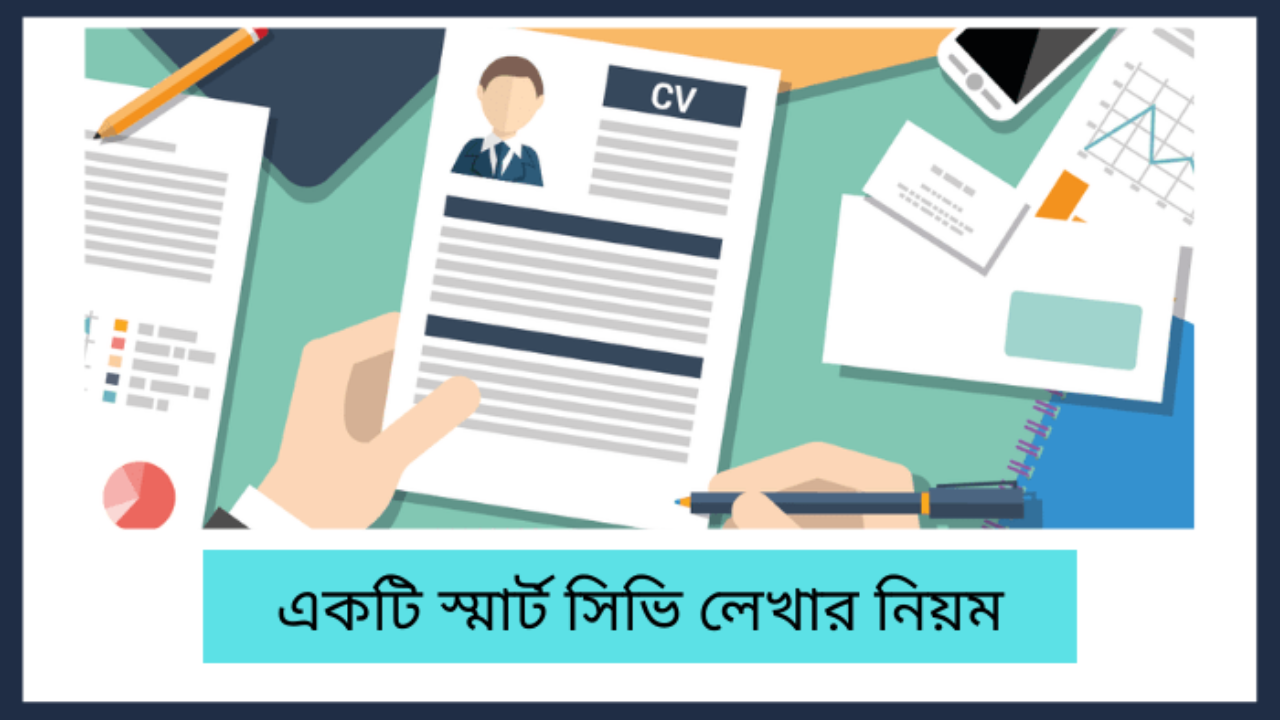 CV

একটি স্মার্ট সিভি লেখার নিয়ম